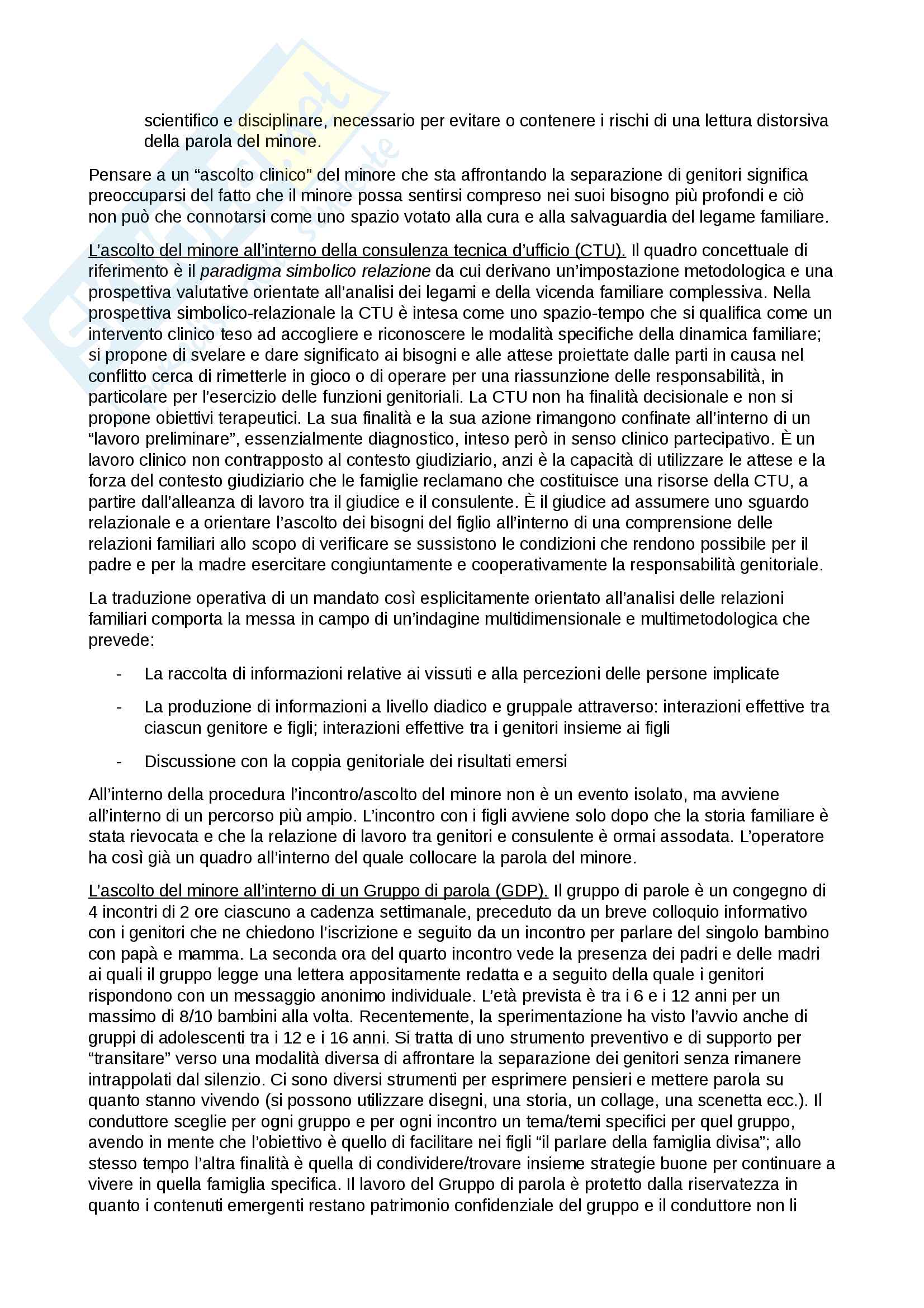 scientifico e disciplinare, necessario per evitare o contenere i rischi di una lettura distorsiva della parola del minore.

Pensare a un “ascolto clinico” del minore che sta affrontando la separazione di genitori significa preoccuparsi del fatto che il minore possa sentirsi compreso nei suoi bisogno più profondi e ciò non può che connotarsi come uno spazio votato alla cura e alla salvaguardia del legame familiare.

L’ascolto del minore all’interno della consulenza tecnica d’ufficio (CTU). Il quadro concettuale di riferimento è il paradigma simbolico relazione da cui derivano un’impostazione metodologica e una prospettiva valutative orientate all’analisi dei legami e della vicenda familiare complessiva. Nella prospettiva simbolico-relazionale la CTU è intesa come uno spazio-tempo che si qualifica come un intervento clinico teso ad accogliere e riconoscere le modalità specifiche della dinamica familiare; si propone di svelare e dare significato ai bisogni e alle attese proiettate dalle parti in causa nel conflitto cerca di rimetterle in gioco o di operare per una riassunzione delle responsabilità, in particolare per l’esercizio delle funzioni genitoriali. La CTU non ha finalità decisionale e non si propone obiettivi terapeutici. La sua finalità e la sua azione rimangono confinate all’interno di un “lavoro preliminare”, essenzialmente diagnostico, inteso però in senso clinico partecipativo. È un lavoro clinico non contrapposto al contesto giudiziario, anzi è la capacità di utilizzare le attese e la forza del contesto giudiziario che le famiglie reclamano che costituisce una risorse della CTU, a partire dall’alleanza di lavoro tra il giudice e il consulente. È il giudice ad assumere uno sguardo relazionale e a orientare l’ascolto dei bisogni del figlio all’interno di una comprensione delle relazioni familiari allo scopo di verificare se sussistono le condizioni che rendono possibile per il padre e per la madre esercitare congiuntamente e cooperativamente la responsabilità genitoriale.

La traduzione operativa di un mandato così esplicitamente orientato all’analisi delle relazioni familiari comporta la messa in campo di un’indagine multidimensionale e multimetodologica che prevede:

- La raccolta di informazioni relative ai vissuti e alla percezioni delle persone implicate
- La produzione di informazioni a livello diadico e gruppale attraverso: interazioni effettive tra ciascun genitore e figli; interazioni effettive tra i genitori insieme ai figli
- Discussione con la coppia genitoriale dei risultati emersi

All’interno della procedura l’incontro/ascolto del minore non è un evento isolato, ma avviene all’interno di un percorso più ampio. L’incontro con i figli avviene solo dopo che la storia familiare è stata rievocata e che la relazione di lavoro tra genitori e consulente è ormai assodata. L’operatore ha così già un quadro all’interno del quale collocare la parola del minore.

L’ascolto del minore all’interno di un Gruppo di parola (GDP). Il gruppo di parole è un congegno di 4 incontri di 2 ore ciascuno a cadenza settimanale, preceduto da un breve colloquio informativo con i genitori che ne chiedono l’iscrizione e seguito da un incontro per parlare del singolo bambino con papà e mamma. La seconda ora del quarto incontro vede la presenza dei padri e delle madri ai quali il gruppo legge una lettera appositamente redatta e a seguito della quale i genitori rispondono con un messaggio anonimo individuale. L’età prevista è tra i 6 e i 12 anni per un massimo di 8/10 bambini alla volta. Recentemente, la sperimentazione ha visto l’avvio anche di gruppi di adolescenti tra i 12 e i 16 anni. Si tratta di uno strumento preventivo e di supporto per “transitare” verso una modalità diversa di affrontare la separazione dei genitori senza rimanere intrappolati dal silenzio. Ci sono diversi strumenti per esprimere pensieri e mettere parola su quanto stanno vivendo (si possono utilizzare disegni, una storia, un collage, una scenetta ecc.). Il conduttore sceglie per ogni gruppo e per ogni incontro un tema/temi specifici per quel gruppo, avendo in mente che l’obiettivo è quello di facilitare nei figli “il parlare della famiglia divisa”; allo stesso tempo l’altra finalità è quella di condividere/trovare insieme strategie buone per continuare a vivere in quella famiglia specifica. Il lavoro del Gruppo di parola è protetto dalla riservatezza in quanto i contenuti emergenti restano patrimonio confidenziale del gruppo e il conduttore non li